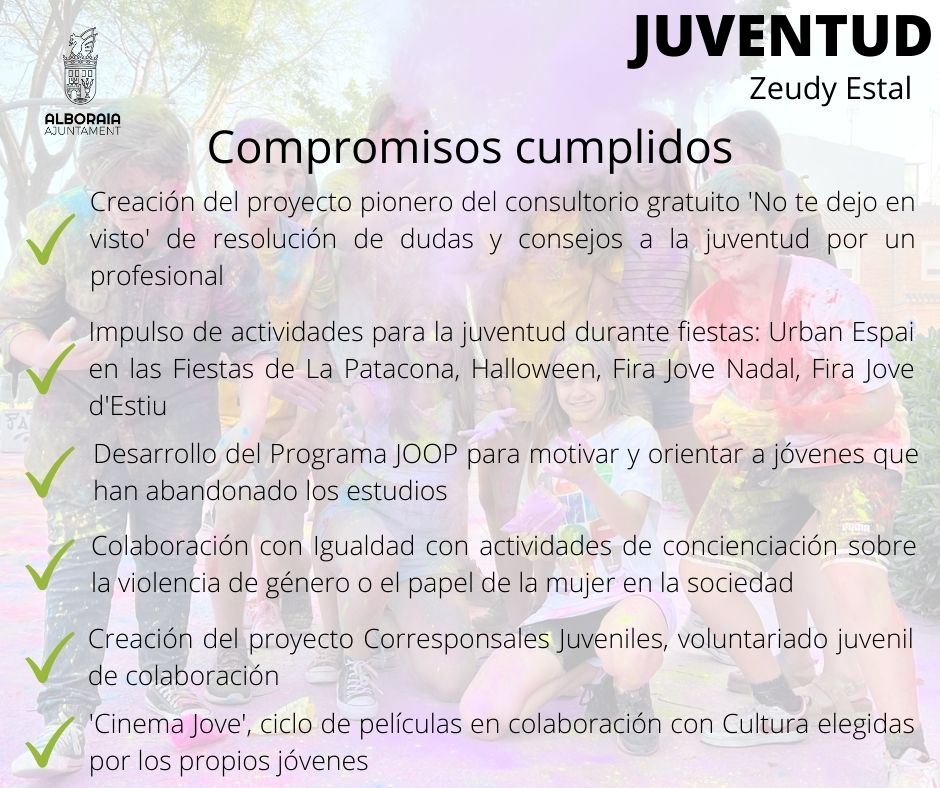 ALBORAIA
AJUNTAMENT

JUVENTUD
Zeudy Estal

Compromisos cumplidos

Creación del proyecto pionero del consultorio gratuito 'No te dejo en visto' de resolución de dudas y consejos a la juventud por un profesional

Impulso de actividades para la juventud durante fiestas: Urban Espai en las Fiestas de La Patacona, Halloween, Fira Jove Nadal, Fira Jove d'Estiu

Desarrollo del Programa JOOP para motivar y orientar a jóvenes que han abandonado los estudios

Colaboración con Igualdad con actividades de concienciación sobre la violencia de género o el papel de la mujer en la sociedad

Creación del proyecto Corresponsales Juveniles, voluntariado juvenil de colaboración

'Cinema Jove', ciclo de películas en colaboración con Cultura elegidas por los propios jóvenes